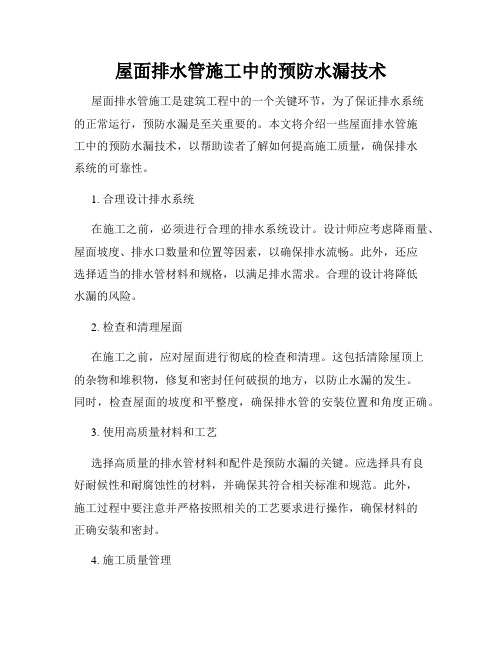 屋面排水管施工中的预防水漏技术

屋面排水管施工是建筑工程中的一个关键环节，为了保证排水系统的正常运行，预防水漏是至关重要的。本文将介绍一些屋面排水管施工中的预防水漏技术，以帮助读者了解如何提高施工质量，确保排水系统的可靠性。

1. 合理设计排水系统

在施工之前，必须进行合理的排水系统设计。设计师应考虑降雨量、屋面坡度、排水口数量和位置等因素，以确保排水流畅。此外，还应选择适当的排水管材料和规格，以满足排水需求。合理的设计将降低水漏的风险。

2. 检查和清理屋面

在施工之前，应对屋面进行彻底的检查和清理。这包括清除屋顶上的杂物和堆积物，修复和密封任何破损的地方，以防止水漏的发生。同时，检查屋面的坡度和平整度，确保排水管的安装位置和角度正确。

3. 使用高质量材料和工艺

选择高质量的排水管材料和配件是预防水漏的关键。应选择具有良好耐候性和耐腐蚀性的材料，并确保其符合相关标准和规范。此外，施工过程中要注意并严格按照相关的工艺要求进行操作，确保材料的正确安装和密封。

4. 施工质量管理